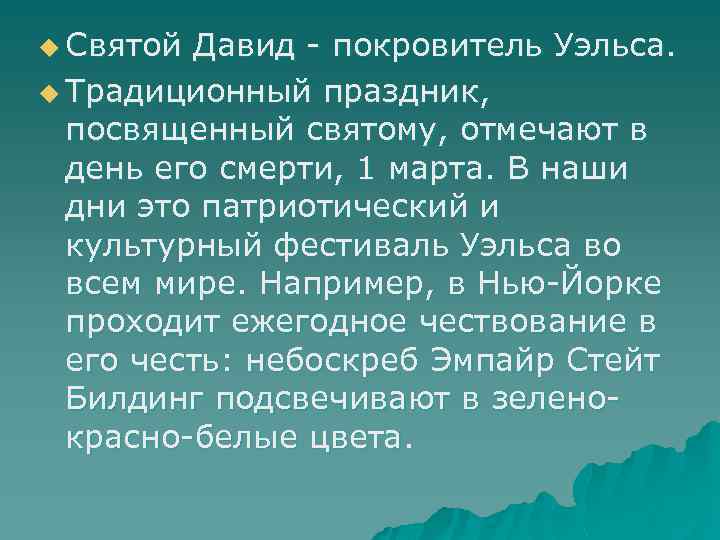 Святой Давид - покровитель Уэльса.

Традиционный праздник, посвященный святому, отмечают в день его смерти, 1 марта. В наши дни это патриотический и культурный фестиваль Уэльса во всем мире. Например, в Нью-Йорке проходит ежегодное чествование в его честь: небоскреб Эмпайр Стейт Билдинг подсвечивают в зелено-красно-белые цвета.